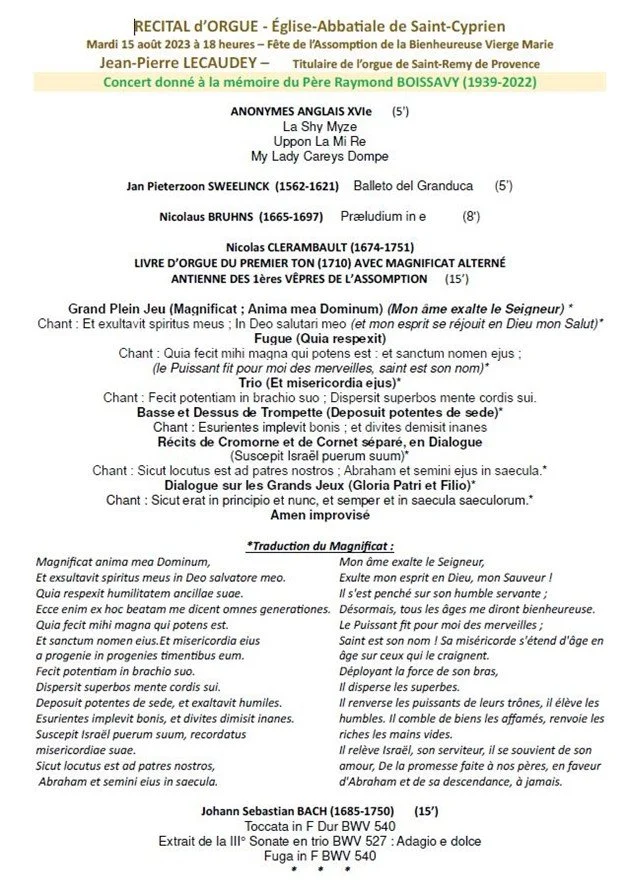 RECITAL d'ORGUE - Église-Abbatiale de Saint-Cyprien
Mardi 15 août 2023 à 18 heures – Fête de l'Assomption de la Bienheureuse Vierge Marie
Jean-Pierre LECAUDEY – Titulaire de l'orgue de Saint-Remy de Provence
Concert donné à la mémoire du Père Raymond BOISSAVY (1939-2022)

ANONYMES ANGLAIS XVIe (5')
La Shy Myze
Uppon La Mi Re
My Lady Careys Dompe

Jan Pieterzoon SWEELINCK (1562-1621) Balleto del Granduca (5')

Nicolaus BRUHNS (1665-1697) Præludium in e (8')

Nicolas CLERAMBAULT (1674-1751)
LIVRE D'ORGUE DU PREMIER TON (1710) AVEC MAGNIFICAT ALTERNÉ
ANTIENNE DES 1ères VÊPRES DE L'ASSOMPTION (15')

Grand Plein Jeu (Magnificat ; Anima mea Dominum) (Mon âme exalte le Seigneur) *
Chant : Et exultavit spiritus meus ; In Deo salutari meo (et mon esprit se réjouit en Dieu mon Salut)*
Fugue (Quia respexit)
Chant : Quia fecit mihi magna qui potens est : et sanctum nomen ejus ;
(le Puissant fit pour moi des merveilles, saint est son nom)*
Trio (Et misericordia ejus)*
Chant : Fecit potentiam in brachio suo ; Dispersit superbos mente cordis sui.
Basse et Dessus de Trompette (Deposuit potentes de sede)*
Chant : Esurientes implevit bonis ; et divites demisit inanes
Récits de Cromorne et de Cornet séparé, en Dialogue
(Suscepit Israël puerum suum)*
Chant : Sicut locutus est ad patres nostros ; Abraham et semini ejus in saecula.*
Dialogue sur les Grands Jeux (Gloria Patri et Filio)*
Chant : Sicut erat in principio et nunc, et semper et in saecula saeculorum.*
Amen improvisé

*Traduction du Magnificat :

Magnificat anima mea Dominum,
Et exsultavit spiritus meus in Deo salvatore meo.
Quia respexit humilitatem ancillae suae.
Ecce enim ex hoc beatam me dicent omnes generationes.
Quia fecit mihi magna qui potens est.
Et sanctum nomen eius.Et misericordia eius
a progenie in progenies timentibus eum.
Fecit potentiam in brachio suo.
Dispersit superbos mente cordis sui.
Deposuit potentes de sede, et exaltavit humiles.
Esurientes implevit bonis, et divites dimisit inanes.
Suscepit Israël puerum suum, recordatus
misericordiae suae.
Sicut locutus est ad patres nostros,
Abraham et semini eius in saecula.

Mon âme exalte le Seigneur,
Exulte mon esprit en Dieu, mon Sauveur !
Il s'est penché sur son humble servante ;
Désormais, tous les âges me diront bienheureuse.
Le Puissant fit pour moi des merveilles ;
Saint est son nom ! Sa miséricorde s'étend d'âge en âge sur ceux qui le craignent.
Déployant la force de son bras,
Il disperse les superbes.
Il renverse les puissants de leurs trônes, il élève les humbles. Il comble de biens les affamés, renvoie les riches les mains vides.
Il relève Israël, son serviteur, il se souvient de son amour, De la promesse faite à nos pères, en faveur d'Abraham et de sa descendance, à jamais.

Johann Sebastian BACH (1685-1750) (15')
Toccata in F Dur BWV 540
Extrait de la III° Sonate en trio BWV 527 : Adagio e dolce
Fuga in F BWV 540
* * *